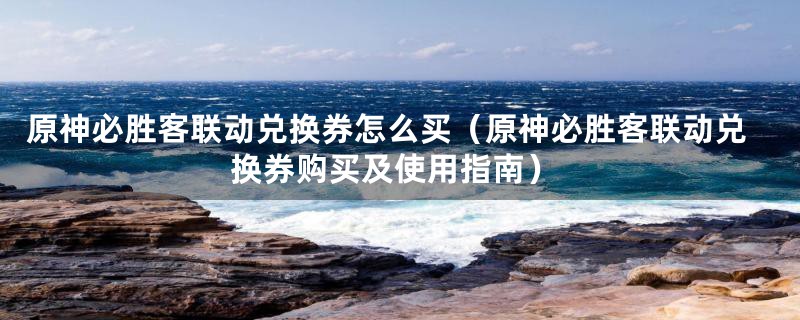 原神必胜客联动兑换券怎么买（原神必胜客联动兑换券购买及使用指南）